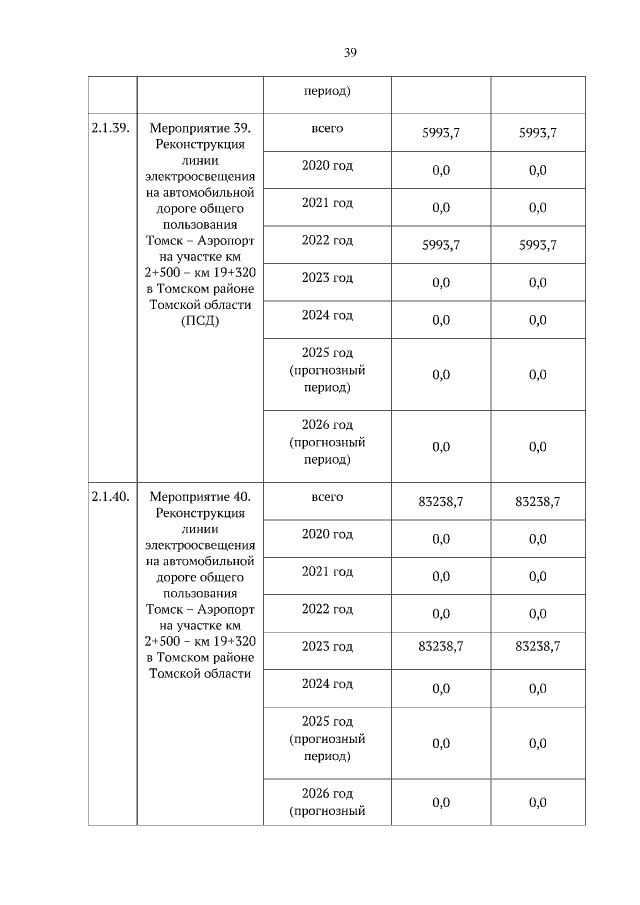 39

| | | период) | | |
|---|---|---|---|---|
| 2.1.39. | Мероприятие 39. Реконструкция линии электроосвещения на автомобильной дороге общего пользования Томск – Аэропорт на участке км 2+500 – км 19+320 в Томском районе Томской области (ПСД) | всего | 5993,7 | 5993,7 |
| | | 2020 год | 0,0 | 0,0 |
| | | 2021 год | 0,0 | 0,0 |
| | | 2022 год | 5993,7 | 5993,7 |
| | | 2023 год | 0,0 | 0,0 |
| | | 2024 год | 0,0 | 0,0 |
| | | 2025 год (прогнозный период) | 0,0 | 0,0 |
| | | 2026 год (прогнозный период) | 0,0 | 0,0 |
| 2.1.40. | Мероприятие 40. Реконструкция линии электроосвещения на автомобильной дороге общего пользования Томск – Аэропорт на участке км 2+500 – км 19+320 в Томском районе Томской области | всего | 83238,7 | 83238,7 |
| | | 2020 год | 0,0 | 0,0 |
| | | 2021 год | 0,0 | 0,0 |
| | | 2022 год | 0,0 | 0,0 |
| | | 2023 год | 83238,7 | 83238,7 |
| | | 2024 год | 0,0 | 0,0 |
| | | 2025 год (прогнозный период) | 0,0 | 0,0 |
| | | 2026 год (прогнозный | 0,0 | 0,0 |